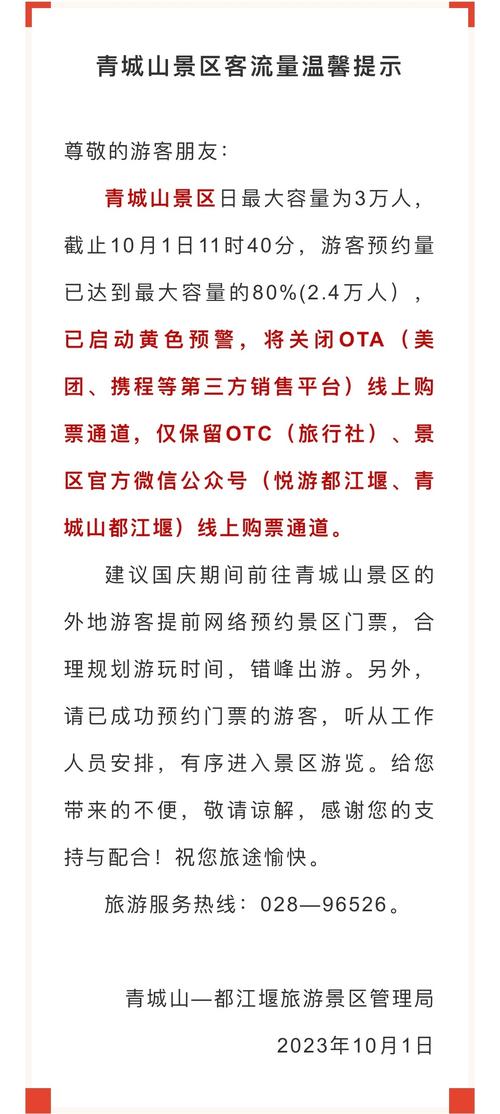 青城山景区客流量温馨提示

尊敬的游客朋友：

青城山景区日最大容量为3万人，截止10月1日11时40分，游客预约量已达到最大容量的80%(2.4万人），已启动黄色预警，将关闭OTA（美团、携程等第三方销售平台）线上购票通道，仅保留OTC（旅行社）、景区官方微信公众号（悦游都江堰、青城山都江堰）线上购票通道。

建议国庆期间前往青城山景区的外地游客提前网络预约景区门票，合理规划游玩时间，错峰出游。另外，请已成功预约门票的游客，听从工作人员安排，有序进入景区游览。给您带来的不便，敬请谅解，感谢您的支持与配合！祝您旅途愉快。

旅游服务热线：028—96526。

青城山—都江堰旅游景区管理局

2023年10月1日